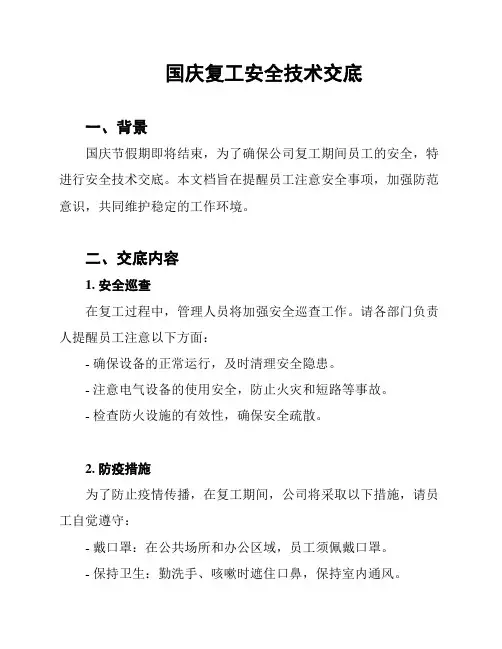 国庆复工安全技术交底

一、背景

国庆节假期即将结束，为了确保公司复工期间员工的安全，特进行安全技术交底。本文档旨在提醒员工注意安全事项，加强防范意识，共同维护稳定的工作环境。

二、交底内容

1. 安全巡查

在复工过程中，管理人员将加强安全巡查工作。请各部门负责人提醒员工注意以下方面：

- 确保设备的正常运行，及时清理安全隐患。

- 注意电气设备的使用安全，防止火灾和短路等事故。

- 检查防火设施的有效性，确保安全疏散。

2. 防疫措施

为了防止疫情传播，在复工期间，公司将采取以下措施，请员工自觉遵守：

- 戴口罩：在公共场所和办公区域，员工须佩戴口罩。

- 保持卫生：勤洗手、咳嗽时遮住口鼻，保持室内通风。